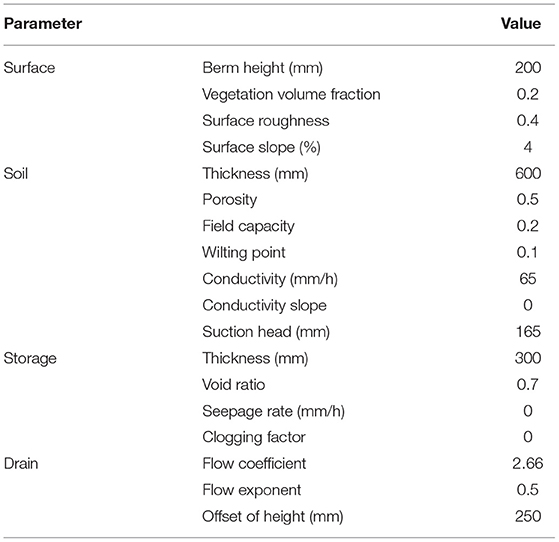 | Parameter | | Value |
|---|---|---|
| Surface | Berm height (mm) | 200 |
| | Vegetation volume fraction | 0.2 |
| | Surface roughness | 0.4 |
| | Surface slope (%) | 4 |
| Soil | Thickness (mm) | 600 |
| | Porosity | 0.5 |
| | Field capacity | 0.2 |
| | Wilting point | 0.1 |
| | Conductivity (mm/h) | 65 |
| | Conductivity slope | 0 |
| | Suction head (mm) | 165 |
| Storage | Thickness (mm) | 300 |
| | Void ratio | 0.7 |
| | Seepage rate (mm/h) | 0 |
| | Clogging factor | 0 |
| Drain | Flow coefficient | 2.66 |
| | Flow exponent | 0.5 |
| | Offset of height (mm) | 250 |